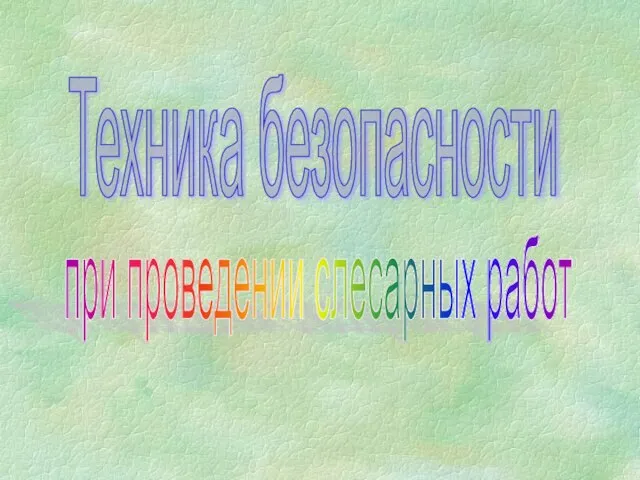 Техника безопасности

при проведении слесарных работ